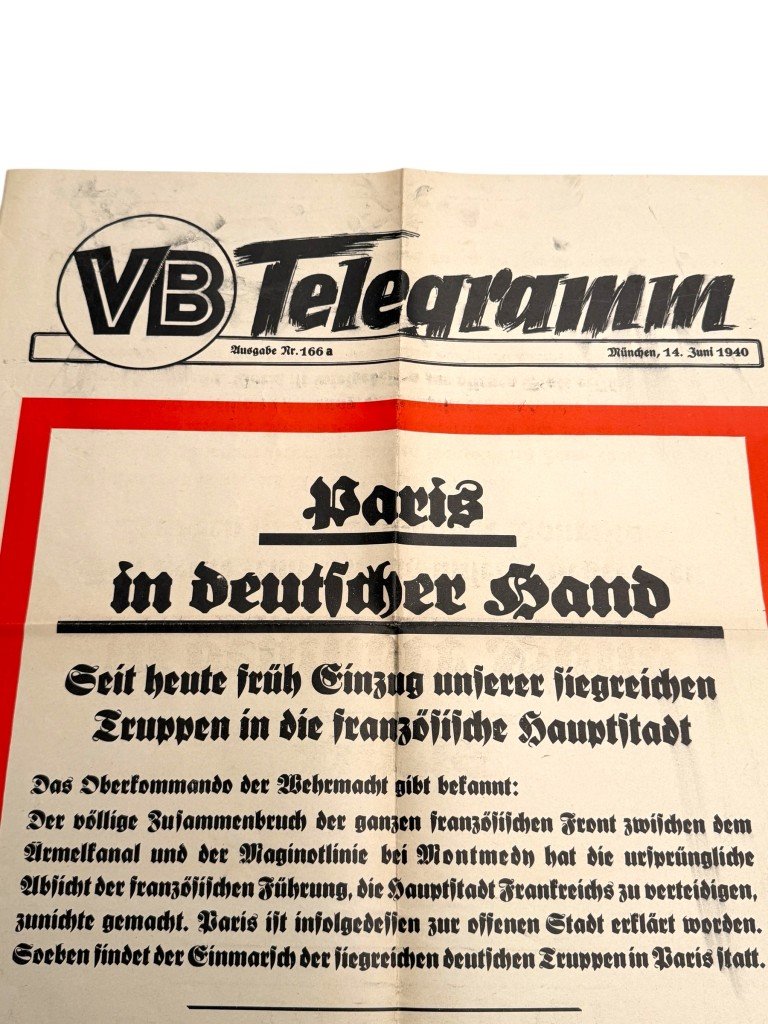 VB Telegramm

Ausgabe Nr. 166 a

München, 14. Juni 1940

Paris in deutscher Hand

Seit heute früh Einzug unserer siegreichen Truppen in die französische Hauptstadt

Das Oberkommando der Wehrmacht gibt bekannt:

Der völlige Zusammenbruch der ganzen französischen Front zwischen dem Ärmelkanal und der Maginotlinie bei Montmedy hat die ursprüngliche Absicht der französischen Führung, die Hauptstadt Frankreichs zu verteidigen, zunichte gemacht. Paris ist infolgedessen zur offenen Stadt erklärt worden. Soeben findet der Einmarsch der siegreichen deutschen Truppen in Paris statt.